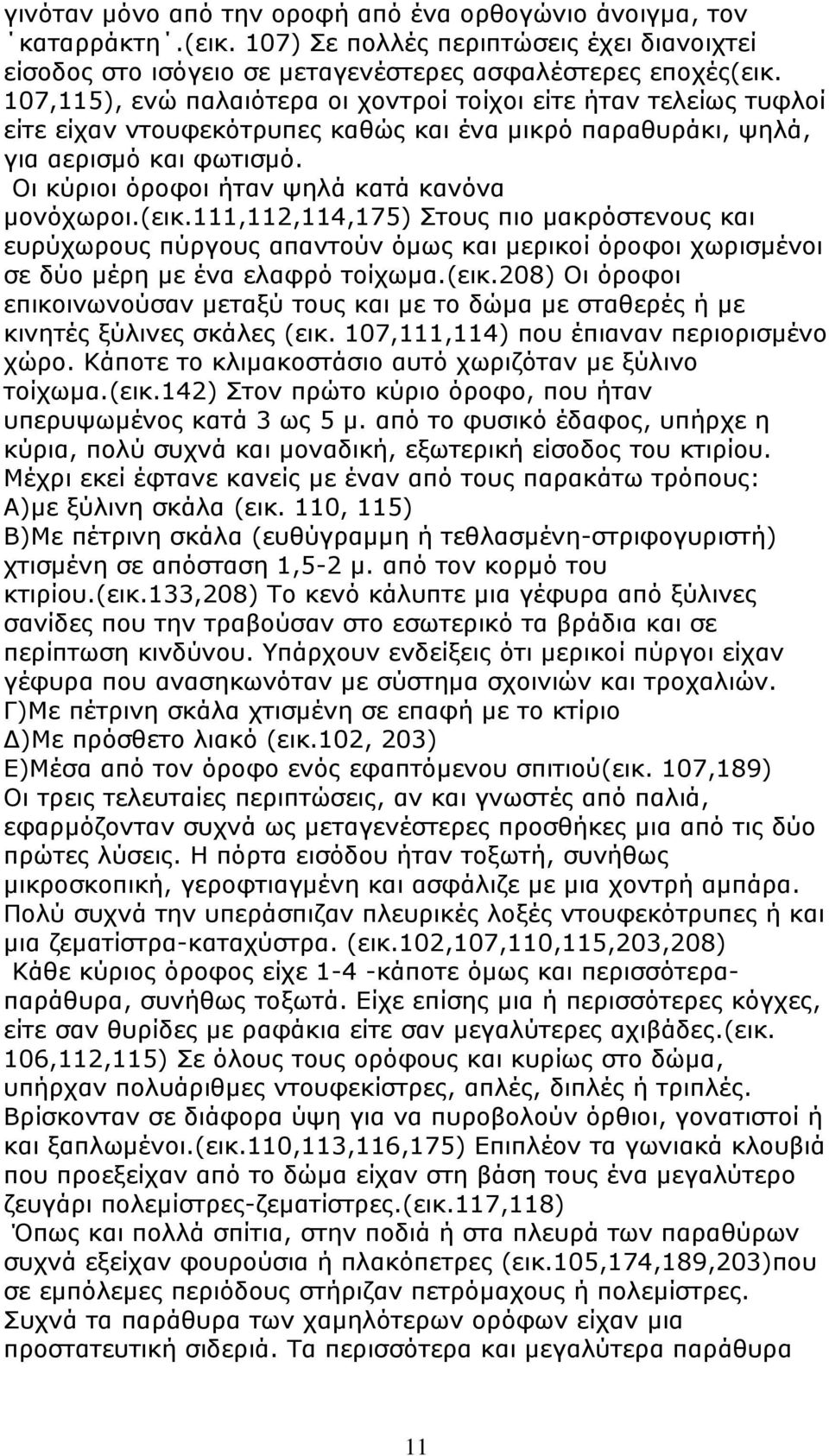 γινόταν μόνο από την οροφή από ένα ορθογώνιο άνοιγμα, τον ΄καταρράκτη΄.(εικ. 107) Σε πολλές περιπτώσεις έχει διανοιχτεί είσοδος στο ισόγειο σε μεταγενέστερες ασφαλέστερες εποχές(εικ. 107,115), ενώ παλαιότερα οι χοντροί τοίχοι είτε ήταν τελείως τυφλοί είτε είχαν ντουφεκότρυπες καθώς και ένα μικρό παραθυράκι, ψηλά, για αερισμό και φωτισμό.

Οι κύριοι όροφοι ήταν ψηλά κατά κανόνα μονόχωροι.(εικ.111,112,114,175) Στους πιο μακρόστενους και ευρύχωρους πύργους απαντούν όμως και μερικοί όροφοι χωρισμένοι σε δύο μέρη με ένα ελαφρό τοίχωμα.(εικ.208) Οι όροφοι επικοινωνούσαν μεταξύ τους και με το δώμα με σταθερές ή με κινητές ξύλινες σκάλες (εικ. 107,111,114) που έπιαναν περιορισμένο χώρο. Κάποτε το κλιμακοστάσιο αυτό χωριζόταν με ξύλινο τοίχωμα.(εικ.142) Στον πρώτο κύριο όροφο, που ήταν υπερυψωμένος κατά 3 ως 5 μ. από το φυσικό έδαφος, υπήρχε η κύρια, πολύ συχνά και μοναδική, εξωτερική είσοδος του κτιρίου. Μέχρι εκεί έφτανε κανείς με έναν από τους παρακάτω τρόπους:
Α)με ξύλινη σκάλα (εικ. 110, 115)
Β)Με πέτρινη σκάλα (ευθύγραμμη ή τεθλασμένη-στριφογυριστή) χτισμένη σε απόσταση 1,5-2 μ. από τον κορμό του κτιρίου.(εικ.133,208) Το κενό κάλυπτε μια γέφυρα από ξύλινες σανίδες που την τραβούσαν στο εσωτερικό τα βράδια και σε περίπτωση κινδύνου. Υπάρχουν ενδείξεις ότι μερικοί πύργοι είχαν γέφυρα που ανασηκωνόταν με σύστημα σχοινιών και τροχαλιών.
Γ)Με πέτρινη σκάλα χτισμένη σε επαφή με το κτίριο
Δ)Με πρόσθετο λιακό (εικ.102, 203)
Ε)Μέσα από τον όροφο ενός εφαπτόμενου σπιτιού(εικ. 107,189)
Οι τρεις τελευταίες περιπτώσεις, αν και γνωστές από παλιά, εφαρμόζονταν συχνά ως μεταγενέστερες προσθήκες μια από τις δύο πρώτες λύσεις. Η πόρτα εισόδου ήταν τοξωτή, συνήθως μικροσκοπική, γεροφτιαγμένη και ασφάλιζε με μια χοντρή αμπάρα. Πολύ συχνά την υπεράσπιζαν πλευρικές λοξές ντουφεκότρυπες ή και μια ζεματίστρα-καταχύστρα. (εικ.102,107,110,115,203,208)

Κάθε κύριος όροφος είχε 1-4 -κάποτε όμως και περισσότερα- παράθυρα, συνήθως τοξωτά. Είχε επίσης μια ή περισσότερες κόγχες, είτε σαν θυρίδες με ραφάκια είτε σαν μεγαλύτερες αχιβάδες.(εικ. 106,112,115) Σε όλους τους ορόφους και κυρίως στο δώμα, υπήρχαν πολυάριθμες ντουφεκίστρες, απλές, διπλές ή τριπλές. Βρίσκονταν σε διάφορα ύψη για να πυροβολούν όρθιοι, γονατιστοί ή και ξαπλωμένοι.(εικ.110,113,116,175) Επιπλέον τα γωνιακά κλουβιά που προεξείχαν από το δώμα είχαν στη βάση τους ένα μεγαλύτερο ζευγάρι πολεμίστρες-ζεματίστρες.(εικ.117,118)
Όπως και πολλά σπίτια, στην ποδιά ή στα πλευρά των παραθύρων συχνά εξείχαν φουρούσια ή πλακόπετρες (εικ.105,174,189,203)που σε εμπόλεμες περιόδους στήριζαν πετρόμαχα ή πολεμίστρες.
Συχνά τα παράθυρα των χαμηλότερων ορόφων είχαν μια προστατευτική σιδεριά. Τα περισσότερα και μεγαλύτερα παράθυρα

11